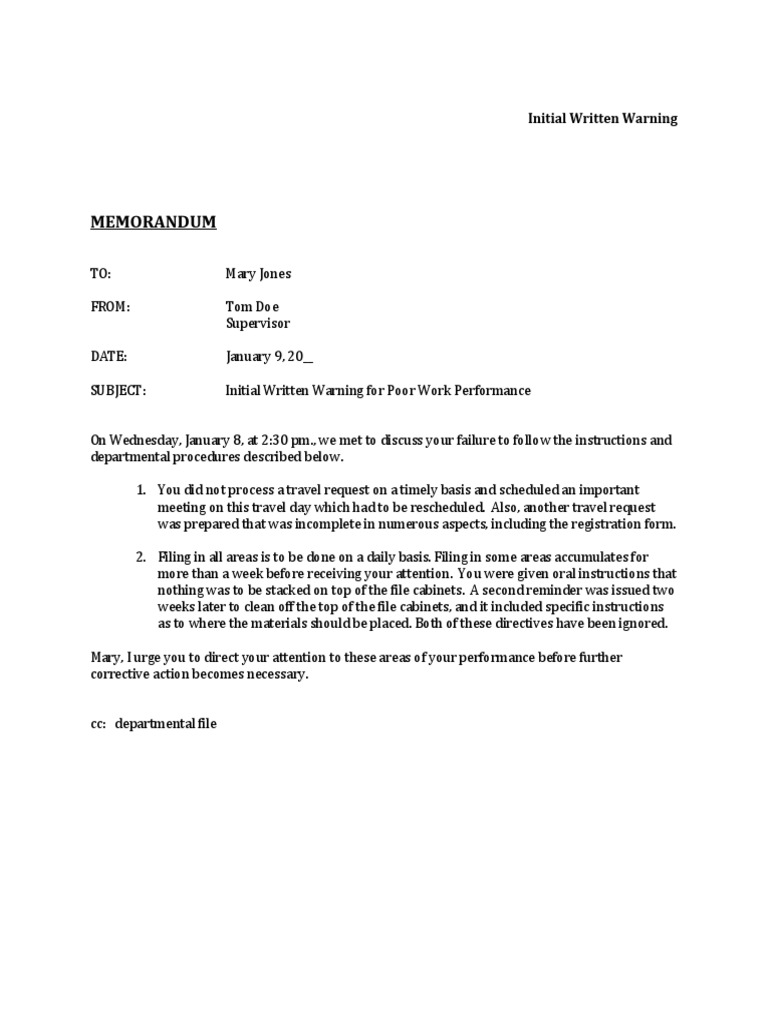 Initial Written Warning

MEMORANDUM

TO: Mary Jones

FROM: Tom Doe
Supervisor

DATE: January 9, 20__

SUBJECT: Initial Written Warning for Poor Work Performance

On Wednesday, January 8, at 2:30 pm., we met to discuss your failure to follow the instructions and departmental procedures described below.

1. You did not process a travel request on a timely basis and scheduled an important meeting on this travel day which had to be rescheduled. Also, another travel request was prepared that was incomplete in numerous aspects, including the registration form.

2. Filing in all areas is to be done on a daily basis. Filing in some areas accumulates for more than a week before receiving your attention. You were given oral instructions that nothing was to be stacked on top of the file cabinets. A second reminder was issued two weeks later to clean off the top of the file cabinets, and it included specific instructions as to where the materials should be placed. Both of these directives have been ignored.

Mary, I urge you to direct your attention to these areas of your performance before further corrective action becomes necessary.

cc: departmental file